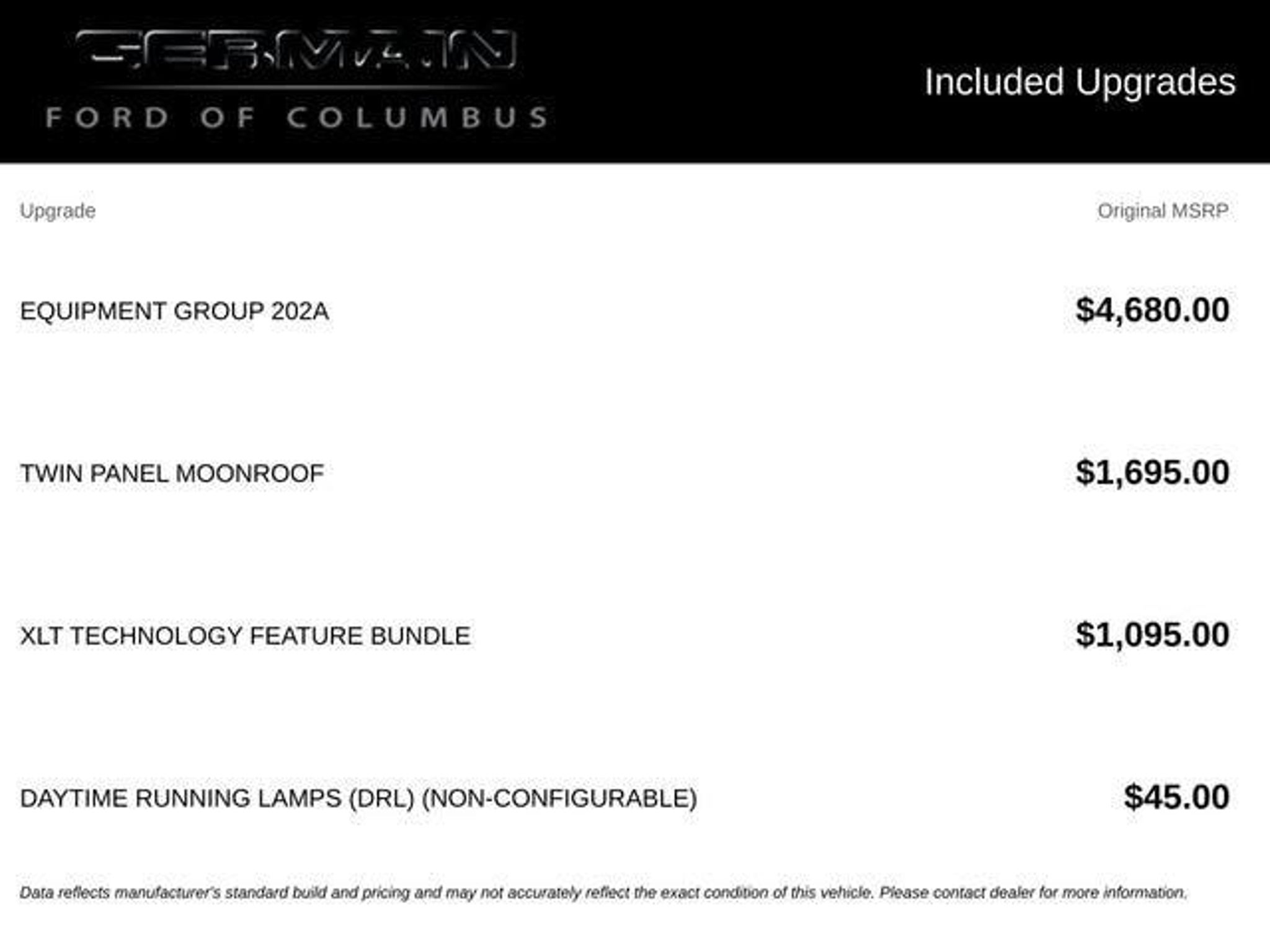 GERMAIN
FORD OF COLUMBUS

Included Upgrades

| Upgrade | Original MSRP |
|---|---|
| EQUIPMENT GROUP 202A | $4,680.00 |
| TWIN PANEL MOONROOF | $1,695.00 |
| XLT TECHNOLOGY FEATURE BUNDLE | $1,095.00 |
| DAYTIME RUNNING LAMPS (DRL) (NON-CONFIGURABLE) | $45.00 |

Data reflects manufacturer's standard build and pricing and may not accurately reflect the exact condition of this vehicle. Please contact dealer for more information.